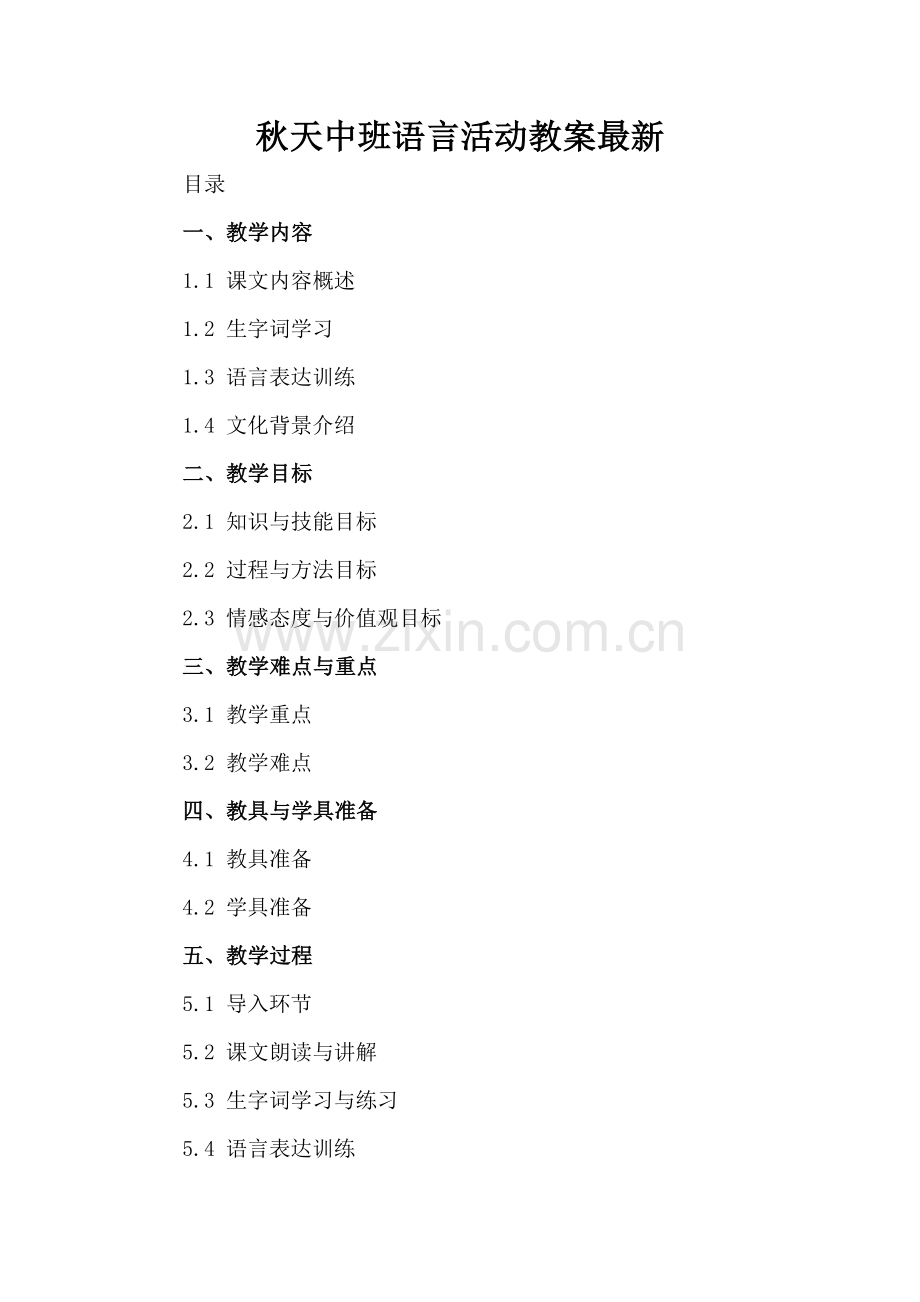 秋天中班语言活动教案最新

目录

一、教学内容

1.1 课文内容概述

1.2 生字词学习

1.3 语言表达训练

1.4 文化背景介绍

二、教学目标

2.1 知识与技能目标

2.2 过程与方法目标

2.3 情感态度与价值观目标

www.zixin.com.cn

三、教学难点与重点

3.1 教学重点

3.2 教学难点

四、教具与学具准备

4.1 教具准备

4.2 学具准备

五、教学过程

5.1 导入环节

5.2 课文朗读与讲解

5.3 生字词学习与练习

5.4 语言表达训练